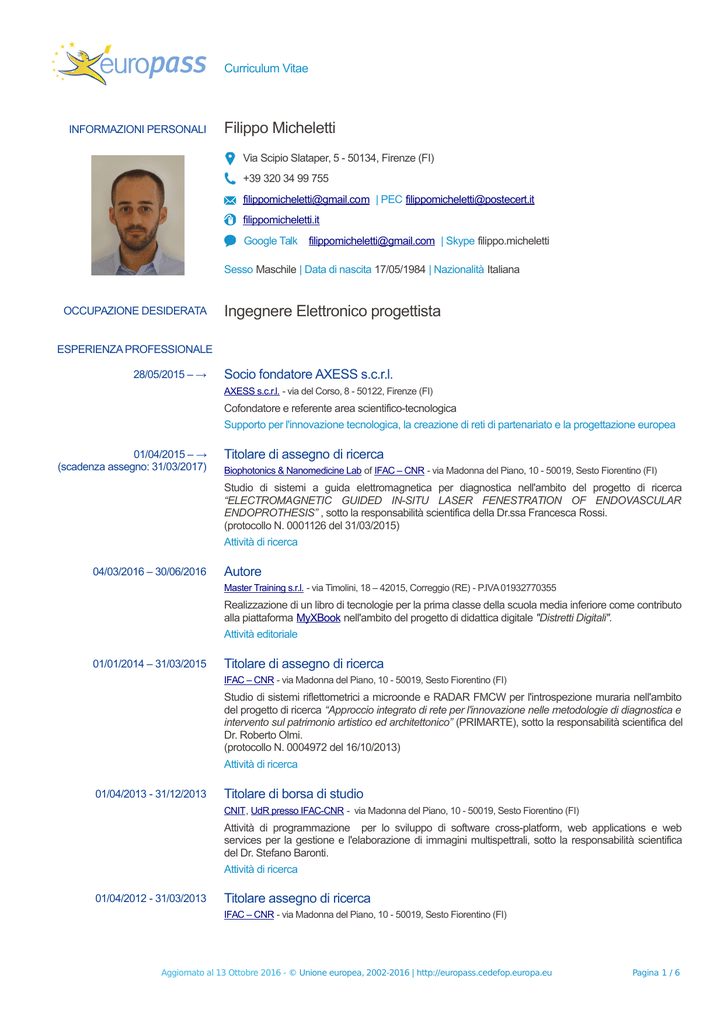 europass Curriculum Vitae

INFORMAZIONI PERSONALI

Filippo Micheletti

Via Scipio Slataper, 5 - 50134, Firenze (FI)

+39 320 34 99 755

filippomicheletti@gmail.com | PEC filippomicheletti@postecert.it

filippomicheletti.it

Google Talk filippomicheletti@gmail.com | Skype filippo.micheletti

Sesso Maschile | Data di nascita 17/05/1984 | Nazionalità Italiana

OCCUPAZIONE DESIDERATA

Ingegnere Elettronico progettista

ESPERIENZA PROFESSIONALE

28/05/2015 – →

Socio fondatore AXESS s.c.r.l.

AXESS s.c.r.l. - via del Corso, 8 - 50122, Firenze (FI)

Cofondatore e referente area scientifico-tecnologica

Supporto per l'innovazione tecnologica, la creazione di reti di partenariato e la progettazione europea

01/04/2015 – →
(scadenza assegno: 31/03/2017)

Titolare di assegno di ricerca

Biophotonics & Nanomedicine Lab of IFAC – CNR - via Madonna del Piano, 10 - 50019, Sesto Fiorentino (FI)

Studio di sistemi a guida elettromagnetica per diagnostica nell'ambito del progetto di ricerca "ELECTROMAGNETIC GUIDED IN-SITU LASER FENESTRATION OF ENDOVASCULAR ENDOPROTHESIS" , sotto la responsabilità scientifica della Dr.ssa Francesca Rossi.
(protocollo N. 0001126 del 31/03/2015)

Attività di ricerca

04/03/2016 – 30/06/2016

Autore

Master Training s.r.l. - via Timolini, 18 – 42015, Correggio (RE) - P.IVA 01932770355

Realizzazione di un libro di tecnologie per la prima classe della scuola media inferiore come contributo alla piattaforma MyXBook nell'ambito del progetto di didattica digitale "Distretti Digitali".

Attività editoriale

01/01/2014 – 31/03/2015

Titolare di assegno di ricerca

IFAC – CNR - via Madonna del Piano, 10 - 50019, Sesto Fiorentino (FI)

Studio di sistemi riflettometrici a microonde e RADAR FMCW per l'introspezione muraria nell'ambito del progetto di ricerca "Approccio integrato di rete per l'innovazione nelle metodologie di diagnostica e intervento sul patrimonio artistico ed architettonico" (PRIMARTE), sotto la responsabilità scientifica del Dr. Roberto Olmi.
(protocollo N. 0004972 del 16/10/2013)

Attività di ricerca

01/04/2013 - 31/12/2013

Titolare di borsa di studio

CNIT, UdR presso IFAC-CNR - via Madonna del Piano, 10 - 50019, Sesto Fiorentino (FI)

Attività di programmazione per lo sviluppo di software cross-platform, web applications e web services per la gestione e l'elaborazione di immagini multispettrali, sotto la responsabilità scientifica del Dr. Stefano Baronti.

Attività di ricerca

01/04/2012 - 31/03/2013

Titolare assegno di ricerca

IFAC – CNR - via Madonna del Piano, 10 - 50019, Sesto Fiorentino (FI)

Aggiornato al 13 Ottobre 2016 - © Unione europea, 2002-2016 | http://europass.cedefop.europa.eu

Pagina 1 / 6